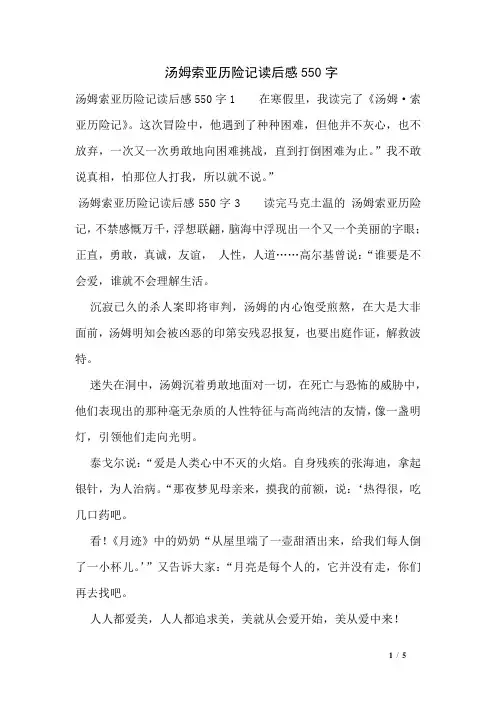 汤姆索亚历险记读后感550字

汤姆索亚历险记读后感550字1　　在寒假里，我读完了《汤姆·索亚历险记》。这次冒险中，他遇到了种种困难，但他并不灰心，也不放弃，一次又一次勇敢地向困难挑战，直到打倒困难为止。”我不敢说真相，怕那位人打我，所以就不说。”

汤姆索亚历险记读后感550字3　　读完马克土温的 汤姆索亚历险记，不禁感慨万千，浮想联翩，脑海中浮现出一个又一个美丽的字眼：正直，勇敢，真诚，友谊， 人性，人道……高尔基曾说：“谁要是不会爱，谁就不会理解生活。

沉寂已久的杀人案即将审判，汤姆的内心饱受煎熬，在大是大非面前，汤姆明知会被凶恶的印第安残忍报复，也要出庭作证，解救波特。

迷失在洞中，汤姆沉着勇敢地面对一切，在死亡与恐怖的威胁中，他们表现出的那种毫无杂质的人性特征与高尚纯洁的友情，像一盏明灯，引领他们走向光明。

泰戈尔说：“爱是人类心中不灭的火焰。自身残疾的张海迪，拿起银针，为人治病。“那夜梦见母亲来，摸我的前额，说：‘热得很，吃几口药吧。

看！《月迹》中的奶奶“从屋里端了一壶甜酒出来，给我们每人倒了一小杯儿。’”又告诉大家：“月亮是每个人的，它并没有走，你们再去找吧。

人人都爱美，人人都追求美，美就从会爱开始，美从爱中来！

1 / 5